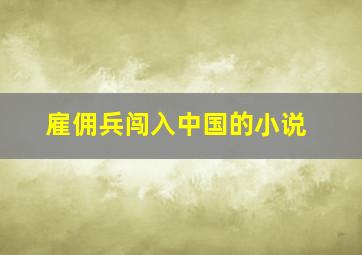 雇佣兵闯入中国的小说